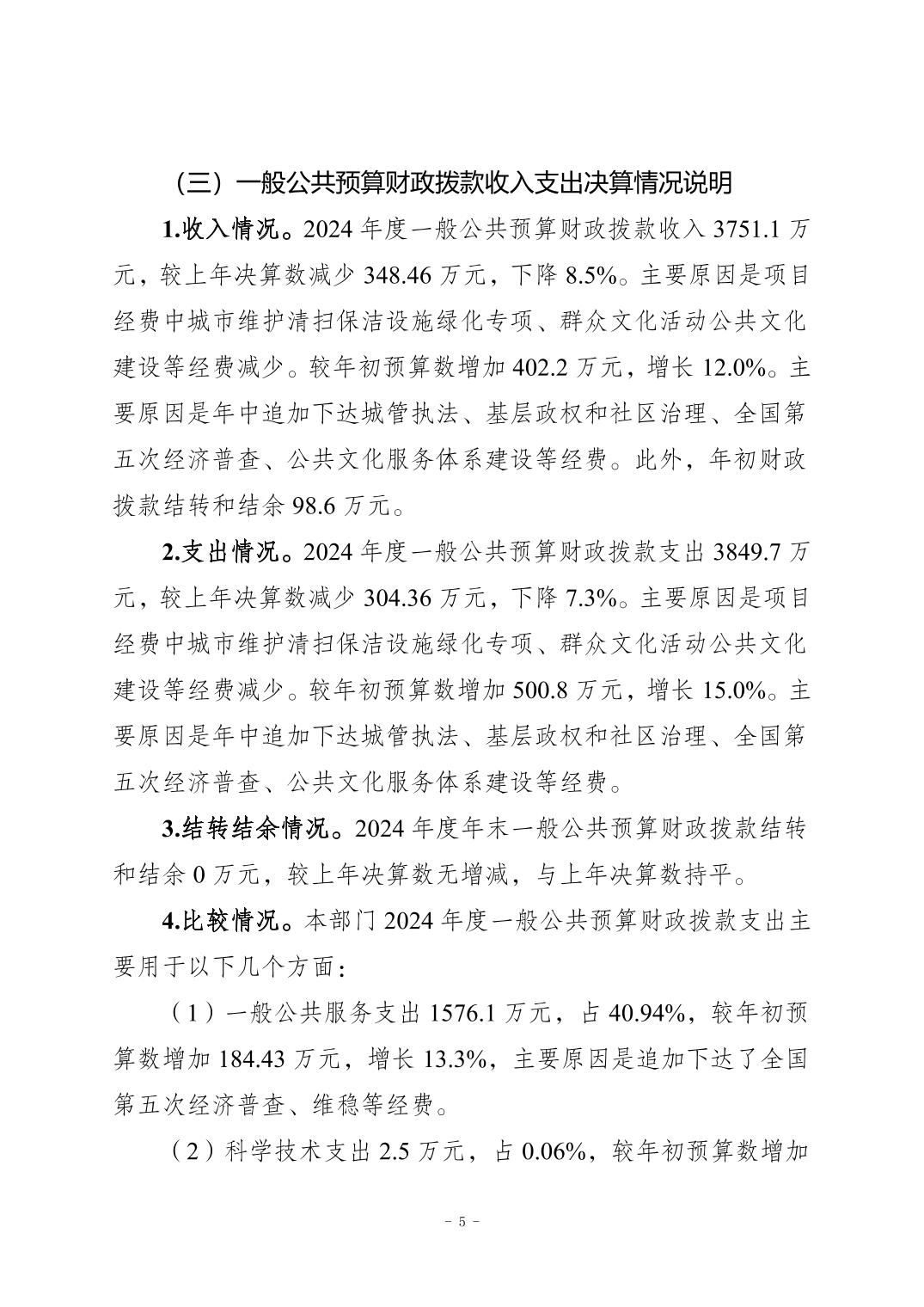 （三）一般公共预算财政拨款收入支出决算情况说明

1.收入情况。2024 年度一般公共预算财政拨款收入 3751.1 万元，较上年决算数减少 348.46 万元，下降 8.5%。主要原因是项目经费中城市维护清扫保洁设施绿化专项、群众文化活动公共文化建设等经费减少。较年初预算数增加 402.2 万元，增长 12.0%。主要原因是年中追加下达城管执法、基层政权和社区治理、全国第五次经济普查、公共文化服务体系建设等经费。此外，年初财政拨款结转和结余 98.6 万元。

2.支出情况。2024 年度一般公共预算财政拨款支出 3849.7 万元，较上年决算数减少 304.36 万元，下降 7.3%。主要原因是项目经费中城市维护清扫保洁设施绿化专项、群众文化活动公共文化建设等经费减少。较年初预算数增加 500.8 万元，增长 15.0%。主要原因是年中追加下达城管执法、基层政权和社区治理、全国第五次经济普查、公共文化服务体系建设等经费。

3.结转结余情况。2024 年度年末一般公共预算财政拨款结转和结余 0 万元，较上年决算数无增减，与上年决算数持平。

4.比较情况。本部门 2024 年度一般公共预算财政拨款支出主要用于以下几个方面：

（1）一般公共服务支出 1576.1 万元，占 40.94%，较年初预算数增加 184.43 万元，增长 13.3%，主要原因是追加下达了全国第五次经济普查、维稳等经费。

（2）科学技术支出 2.5 万元，占 0.06%，较年初预算数增加

- 5 -